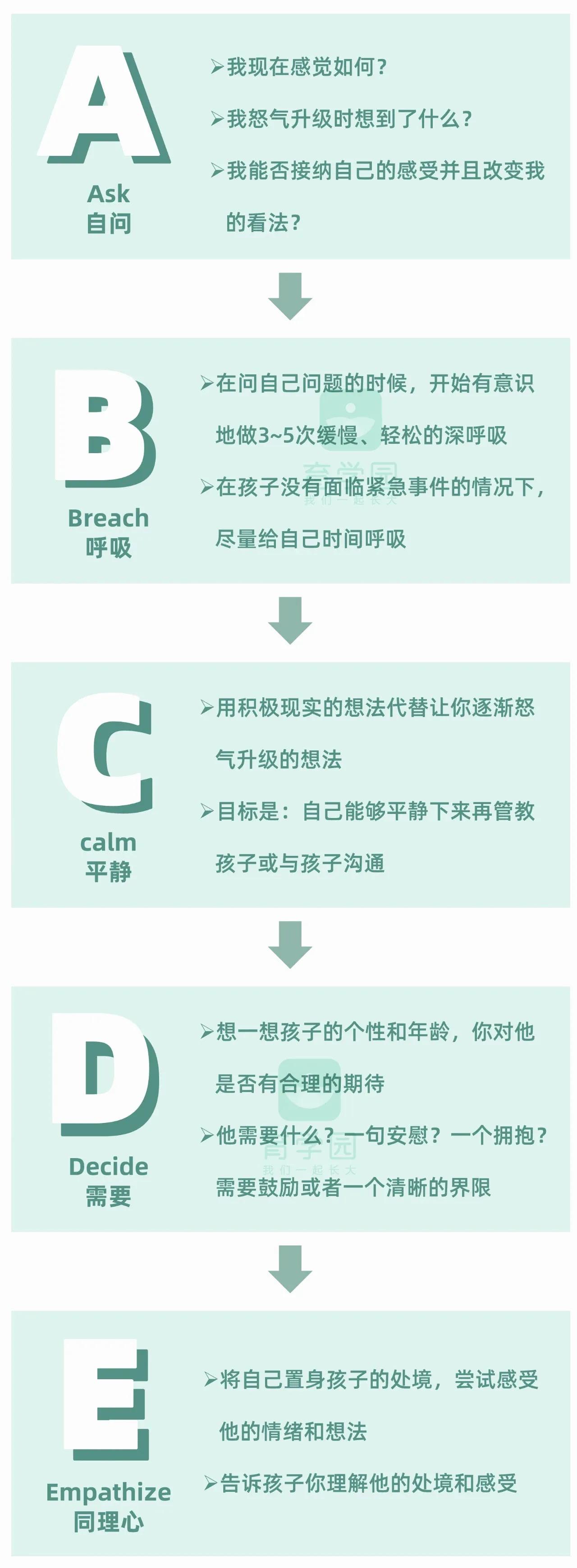 A
Ask
自问

➢我现在感觉如何？
➢我怒气升级时想到了什么？
➢我能否接纳自己的感受并且改变我的看法？

B
Breach
呼吸

➢在问自己问题的时候，开始有意识地做3~5次缓慢、轻松的深呼吸
➢在孩子没有面临紧急事件的情况下，尽量给自己时间呼吸

育学园
我们一起长大

C
calm
平静

➢用积极现实的想法代替让你逐渐怒气升级的想法
➢目标是：自己能够平静下来再管教孩子或与孩子沟通

D
Decide
需要

➢想一想孩子的个性和年龄，你对他是否有合理的期待
➢他需要什么？一句安慰？一个拥抱？需要鼓励或者一个清晰的界限

育学园
我们一起长大

E
Empathize
同理心

➢将自己置身孩子的处境，尝试感受他的情绪和想法
➢告诉孩子你理解他的处境和感受